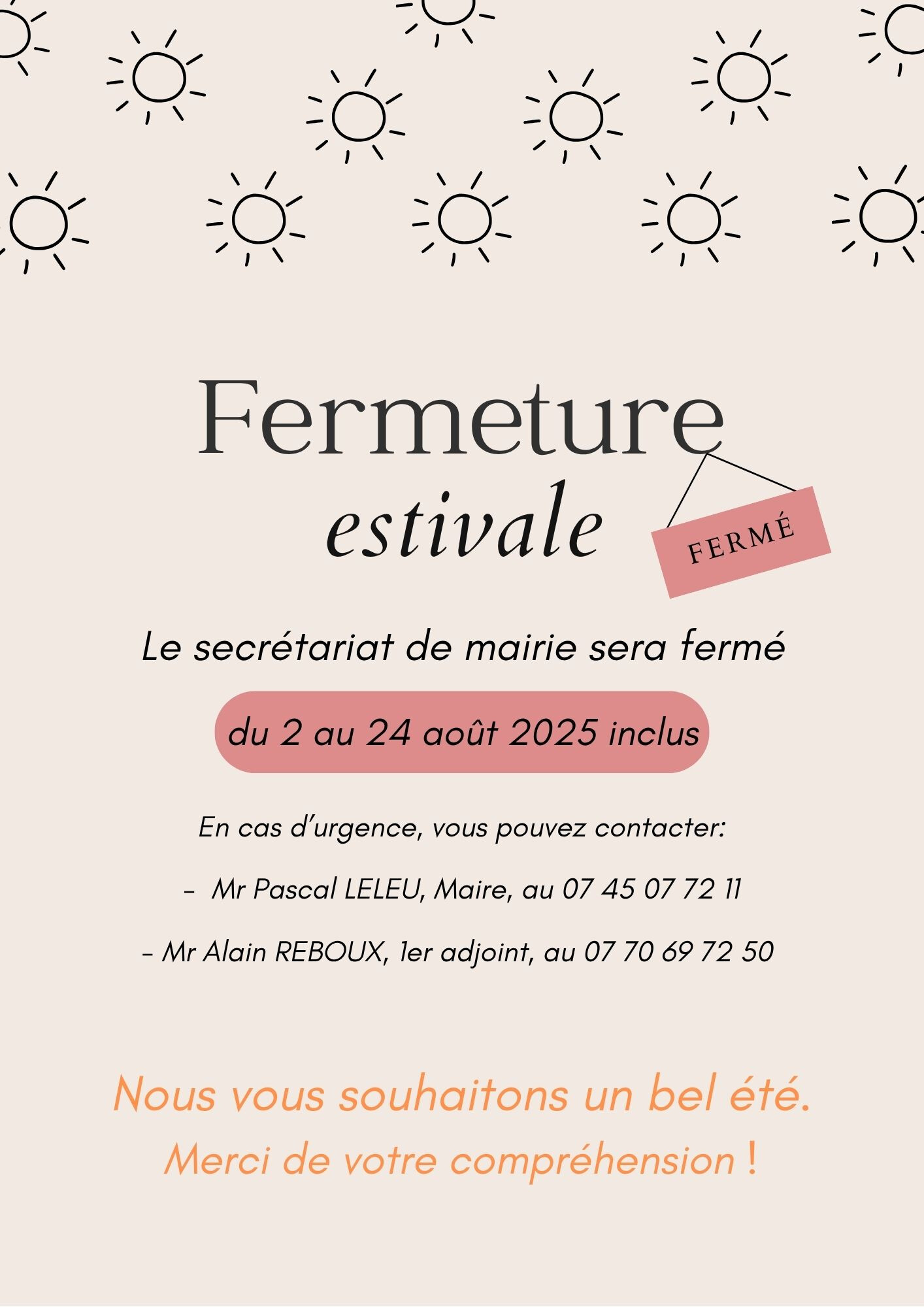 Fermeture
estivale

FERMÉ

Le secrétariat de mairie sera fermé

du 2 au 24 août 2025 inclus

En cas d'urgence, vous pouvez contacter:

- Mr Pascal LELEU, Maire, au 07 45 07 72 11

- Mr Alain REBOUX, 1er adjoint, au 07 70 69 72 50

Nous vous souhaitons un bel été.

Merci de votre compréhension !